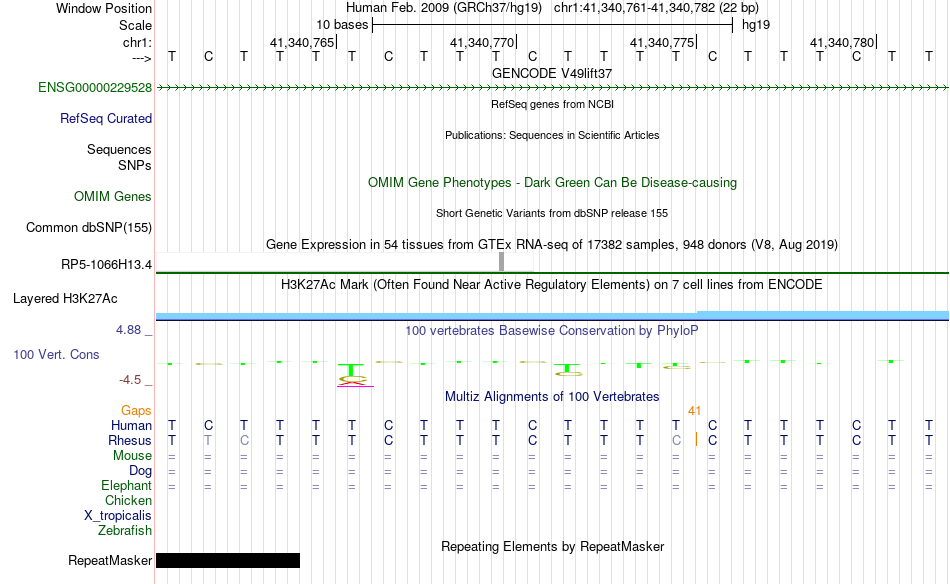 Window Position Human Feb. 2009 (GRCh37/hg19) chr1:41,340,761-41,340,782 (22 bp)
Scale 10 bases hg19
chr1: 41,340,765 41,340,770 41,340,775 41,340,780
---> T C T T T T C T T T C T T T T C T T T C T T
GENCODE V49lift37
ENSG00000229528
RefSeq genes from NCBI
RefSeq Curated
Publications: Sequences in Scientific Articles
Sequences
SNPs
OMIM Gene Phenotypes - Dark Green Can Be Disease-causing
OMIM Genes
Short Genetic Variants from dbSNP release 155
Common dbSNP(155)
Gene Expression in 54 tissues from GTEx RNA-seq of 17382 samples, 948 donors (V8, Aug 2019)
RP5-1066H13.4
H3K27Ac Mark (Often Found Near Active Regulatory Elements) on 7 cell lines from ENCODE
Layered H3K27Ac
4.88 _ 100 vertebrates Basewise Conservation by PhyloP
100 Vert. Cons
-4.5 _
Multiz Alignments of 100 Vertebrates
Gaps 41
Human T C T T T T C T T T C T T T T C T T T C T T
Rhesus T T C T T T C T T T C T T T C C T T T C T T
Mouse = = = = = = = = = = = = = = = = = = = = = =
Dog = = = = = = = = = = = = = = = = = = = = = =
Elephant = = = = = = = = = = = = = = = = = = = = = =
Chicken
X_tropicalis
Zebrafish
Repeating Elements by RepeatMasker
RepeatMasker